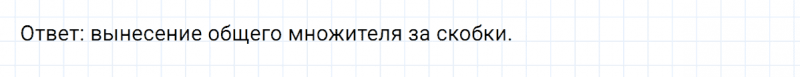 Ответ: вынесение общего множителя за скобки.